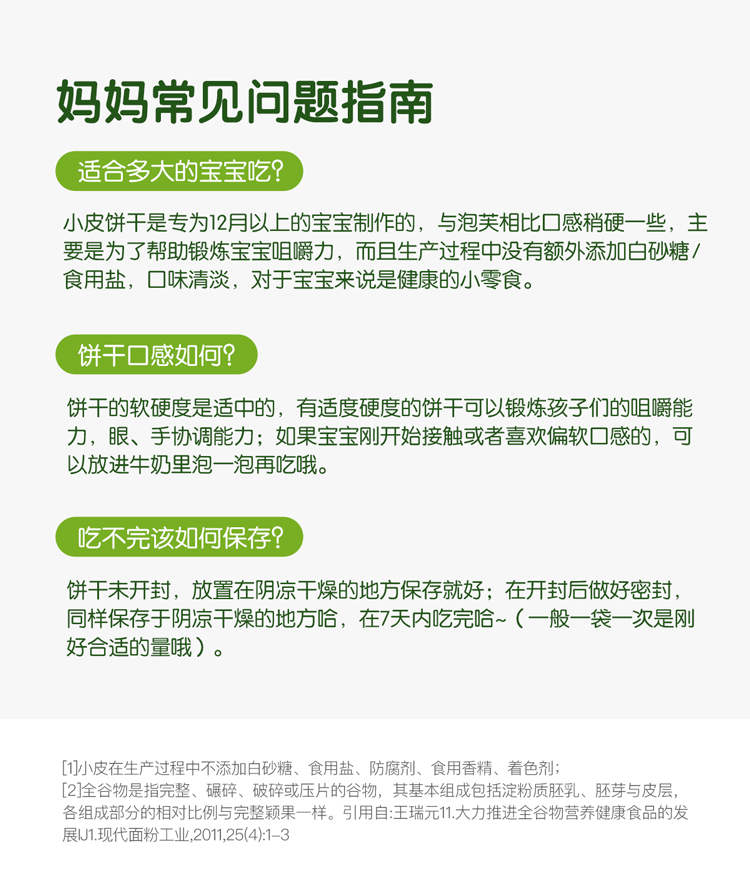 妈妈常见问题指南

适合多大的宝宝吃?

小皮饼干是专为12月以上的宝宝制作的，与泡芙相比口感稍硬一些，主要是为了帮助锻炼宝宝咀嚼力，而且生产过程中没有额外添加白砂糖/食用盐，口味清淡，对于宝宝来说是健康的小零食。

饼干口感如何?

饼干的软硬度是适中的，有适度硬度的饼干可以锻炼孩子们的咀嚼能力，眼、手协调能力；如果宝宝刚开始接触或者喜欢偏软口感的，可以放进牛奶里泡一泡再吃哦。

吃不完该如何保存?

饼干未开封，放置在阴凉干燥的地方保存就好；在开封后做好密封，同样保存于阴凉干燥的地方哈，在7天内吃完哈~（一般一袋一次是刚好合适的量哦）。

[1]小皮在生产过程中不添加白砂糖、食用盐、防腐剂、食用香精、着色剂;
[2]全谷物是指完整、碾碎、破碎或压片的谷物，其基本组成包括淀粉质胚乳、胚芽与皮层，各组成部分的相对比例与完整颖果一样。引用自:王瑞元11.大力推进全谷物营养健康食品的发展IJ1.现代面粉工业,2011,25(4):1-3